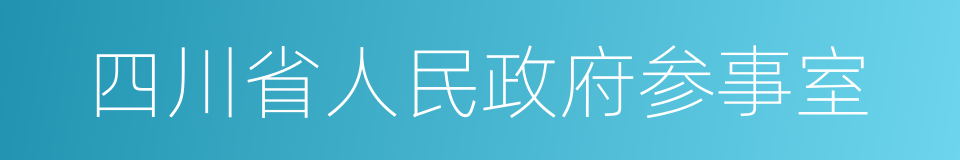 四川省人民政府参事室